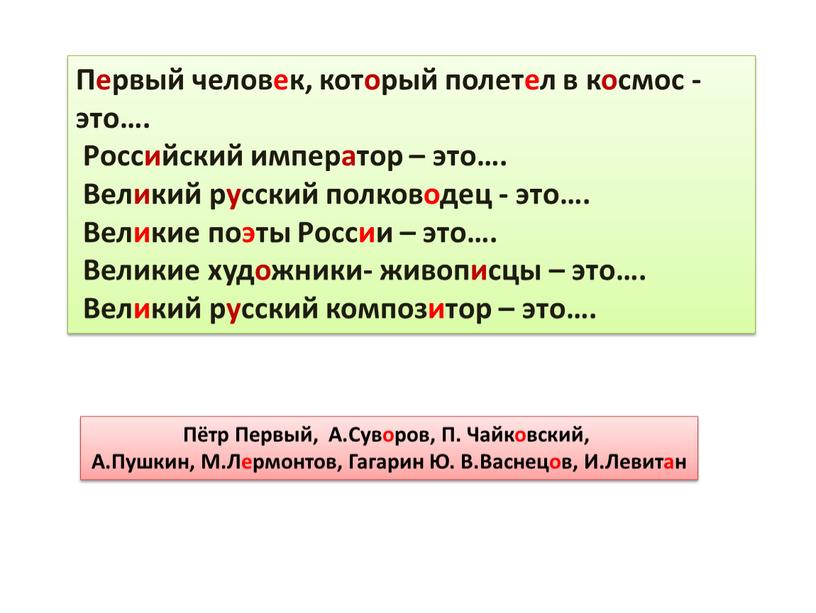 Первый человек, который полетел в космос - это….
Российский император – это….
Великий русский полководец - это….
Великие поэты России – это….
Великие художники- живописцы – это….
Великий русский композитор – это….

Пётр Первый, А.Суворов, П. Чайковский,
А.Пушкин, М.Лермонтов, Гагарин Ю. В.Васнецов, И.Левитан